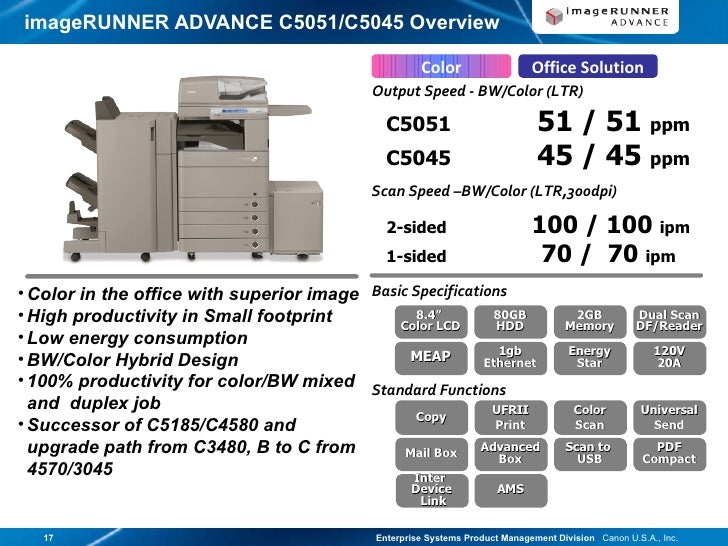 imageRUNNER ADVANCE C5051/C5045 Overview

imageRUNNER
ADVANCE

Color

Office Solution

Output Speed - BW/Color (LTR)

C5051 51 / 51 ppm

C5045 45 / 45 ppm

Scan Speed –BW/Color (LTR,300dpi)

2-sided 100 / 100 ipm

1-sided 70 / 70 ipm

• Color in the office with superior image
• High productivity in Small footprint
• Low energy consumption
• BW/Color Hybrid Design
• 100% productivity for color/BW mixed and duplex job
• Successor of C5185/C4580 and upgrade path from C3480, B to C from 4570/3045

Basic Specifications

8.4" Color LCD

80GB HDD

2GB Memory

Dual Scan DF/Reader

MEAP

1gb Ethernet

Energy Star

120V 20A

Standard Functions

Copy

UFRII Print

Color Scan

Universal Send

Mail Box

Advanced Box

Scan to USB

PDF Compact

Inter Device Link

AMS

17

Enterprise Systems Product Management Division Canon U.S.A., Inc.